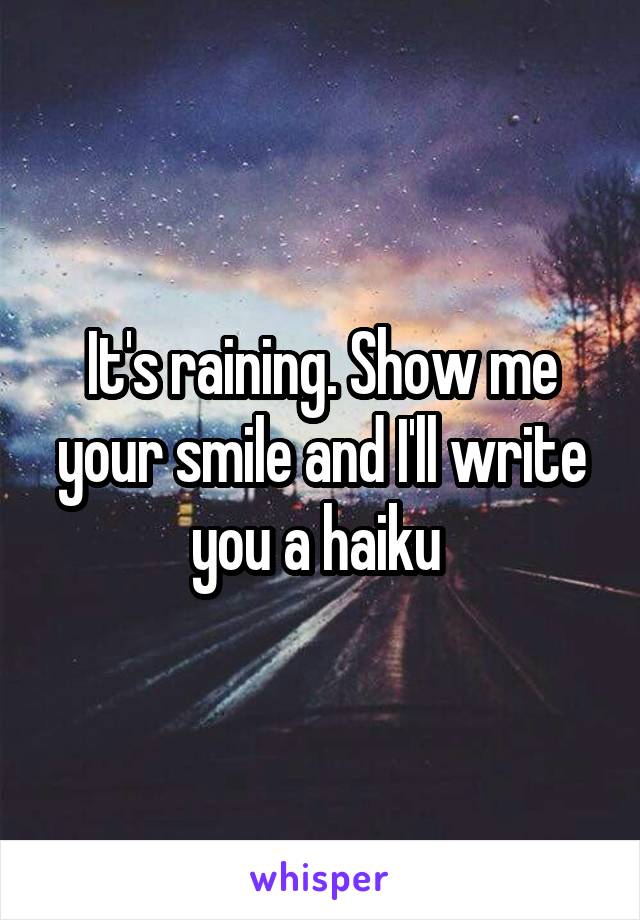 It's raining. Show me your smile and I'll write you a haiku

whisper